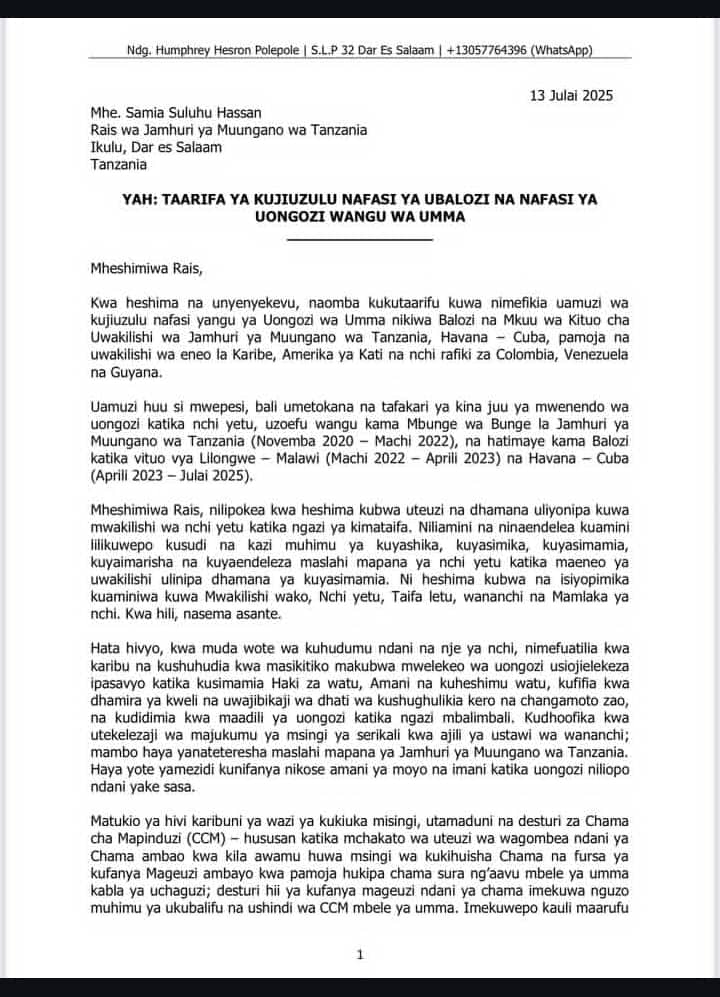 Ndg. Humphrey Hesron Polepole | S.L.P 32 Dar Es Salaam | +13057764396 (WhatsApp)

13 Julai 2025

Mhe. Samia Suluhu Hassan
Rais wa Jamhuri ya Muungano wa Tanzania
Ikulu, Dar es Salaam
Tanzania

YAH: TAARIFA YA KUJIUZULU NAFASI YA UBALOZI NA NAFASI YA UONGOZI WANGU WA UMMA

Mheshimiwa Rais,

Kwa heshima na unyenyekevu, naomba kukutaarifu kuwa nimefikia uamuzi wa kujiuzulu nafasi yangu ya Uongozi wa Umma nikiwa Balozi na Mkuu wa Kituo cha Uwakilishi wa Jamhuri ya Muungano wa Tanzania, Havana – Cuba, pamoja na uwakilishi wa eneo la Karibe, Amerika ya Kati na nchi rafiki za Colombia, Venezuela na Guyana.

Uamuzi huu si mwepesi, bali umetokana na tafakari ya kina juu ya mwenendo wa uongozi katika nchi yetu, uzoefu wangu kama Mbunge wa Bunge la Jamhuri ya Muungano wa Tanzania (Novemba 2020 – Machi 2022), na hatimaye kama Balozi katika vituo vya Lilongwe – Malawi (Machi 2022 – Aprili 2023) na Havana – Cuba (Aprili 2023 – Julai 2025).

Mheshimiwa Rais, nilipokea kwa heshima kubwa uteuzi na dhamana uliyonipa kuwa mwakilishi wa nchi yetu katika ngazi ya kimataifa. Niliamini na ninaendelea kuamini lilikuwepo kusudi na kazi muhimu ya kuyashika, kuyasimika, kuyasimamia, kuyaimarisha na kuyaendeleza maslahi mapana ya nchi yetu katika maeneo ya uwakilishi ulinipa dhamana ya kuyasimamia. Ni heshima kubwa na isiyopimika kuaminiwa kuwa Mwakilishi wako, Nchi yetu, Taifa letu, wananchi na Mamlaka ya nchi. Kwa hili, nasema asante.

Hata hivyo, kwa muda wote wa kuhudumu ndani na nje ya nchi, nimefuatilia kwa karibu na kushuhudia kwa masikitiko makubwa mwelekeo wa uongozi usiojielekeza ipasavyo katika kusimamia Haki za watu, Amani na kuheshimu watu, kufifia kwa dhamira ya kweli na uwajibikaji wa dhati wa kushughulikia kero na changamoto zao, na kudidimia kwa maadili ya uongozi katika ngazi mbalimbali. Kudhoofika kwa utekelezaji wa majukumu ya msingi ya serikali kwa ajili ya ustawi wa wananchi; mambo haya yanateteresha maslahi mapana ya Jamhuri ya Muungano wa Tanzania. Haya yote yamezidi kunifanya nikose amani ya moyo na imani katika uongozi niliopo ndani yake sasa.

Matukio ya hivi karibuni ya wazi ya kukiuka misingi, utamaduni na desturi za Chama cha Mapinduzi (CCM) – hususan katika mchakato wa uteuzi wa wagombea ndani ya Chama ambao kwa kila awamu huwa msingi wa kukihuisha Chama na fursa ya kufanya Mageuzi ambayo kwa pamoja hukipa chama sura ng'aavu mbele ya umma kabla ya uchaguzi; desturi hii ya kufanya mageuzi ndani ya chama imekuwa nguzo muhimu ya ukubalifu na ushindi wa CCM mbele ya umma. Imekuwepo kauli maarufu

1